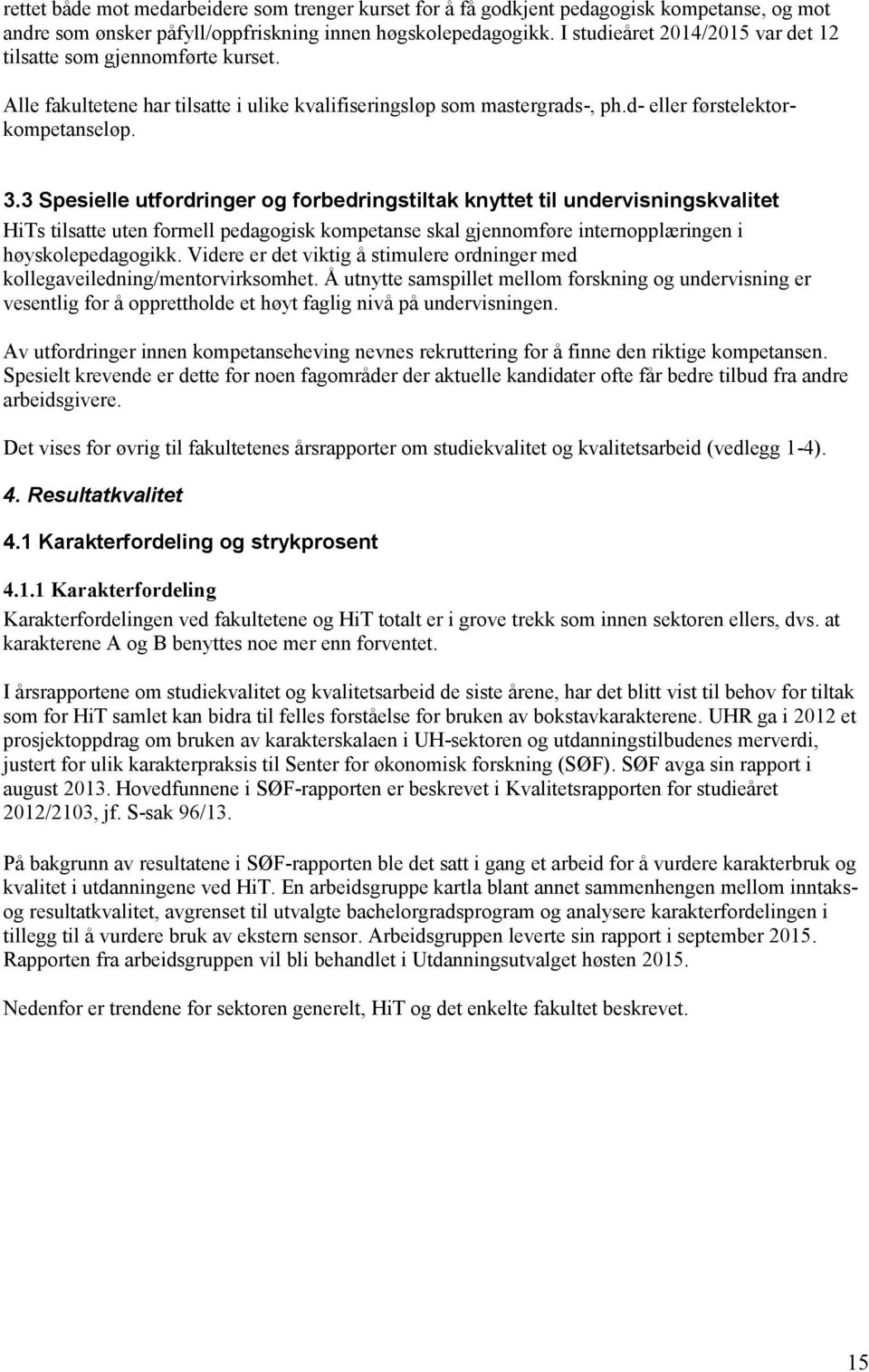 rettet både mot medarbeidere som trenger kurset for å få godkjent pedagogisk kompetanse, og mot andre som ønsker påfyll/oppfriskning innen høgskolepedagogikk. I studieåret 2014/2015 var det 12 tilsatte som gjennomførte kurset.

Alle fakultetene har tilsatte i ulike kvalifiseringsløp som mastergrads-, ph.d- eller førstelektorkompetanseløp.

3.3 Spesielle utfordringer og forbedringstiltak knyttet til undervisningskvalitet

HiTs tilsatte uten formell pedagogisk kompetanse skal gjennomføre internopplæringen i høyskolepedagogikk. Videre er det viktig å stimulere ordninger med kollegaveiledning/mentorvirksomhet. Å utnytte samspillet mellom forskning og undervisning er vesentlig for å opprettholde et høyt faglig nivå på undervisningen.

Av utfordringer innen kompetanseheving nevnes rekruttering for å finne den riktige kompetansen. Spesielt krevende er dette for noen fagområder der aktuelle kandidater ofte får bedre tilbud fra andre arbeidsgivere.

Det vises for øvrig til fakultetenes årsrapporter om studiekvalitet og kvalitetsarbeid (vedlegg 1-4).

4. Resultatkvalitet

4.1 Karakterfordeling og strykprosent

4.1.1 Karakterfordeling

Karakterfordelingen ved fakultetene og HiT totalt er i grove trekk som innen sektoren ellers, dvs. at karakterene A og B benyttes noe mer enn forventet.

I årsrapportene om studiekvalitet og kvalitetsarbeid de siste årene, har det blitt vist til behov for tiltak som for HiT samlet kan bidra til felles forståelse for bruken av bokstavkarakterene. UHR ga i 2012 et prosjektoppdrag om bruken av karakterskalaen i UH-sektoren og utdanningstilbudenes merverdi, justert for ulik karakterpraksis til Senter for økonomisk forskning (SØF). SØF avga sin rapport i august 2013. Hovedfunnene i SØF-rapporten er beskrevet i Kvalitetsrapporten for studieåret 2012/2103, jf. S-sak 96/13.

På bakgrunn av resultatene i SØF-rapporten ble det satt i gang et arbeid for å vurdere karakterbruk og kvalitet i utdanningene ved HiT. En arbeidsgruppe kartla blant annet sammenhengen mellom inntaks- og resultatkvalitet, avgrenset til utvalgte bachelorgradsprogram og analysere karakterfordelingen i tillegg til å vurdere bruk av ekstern sensor. Arbeidsgruppen leverte sin rapport i september 2015. Rapporten fra arbeidsgruppen vil bli behandlet i Utdanningsutvalget høsten 2015.

Nedenfor er trendene for sektoren generelt, HiT og det enkelte fakultet beskrevet.

15